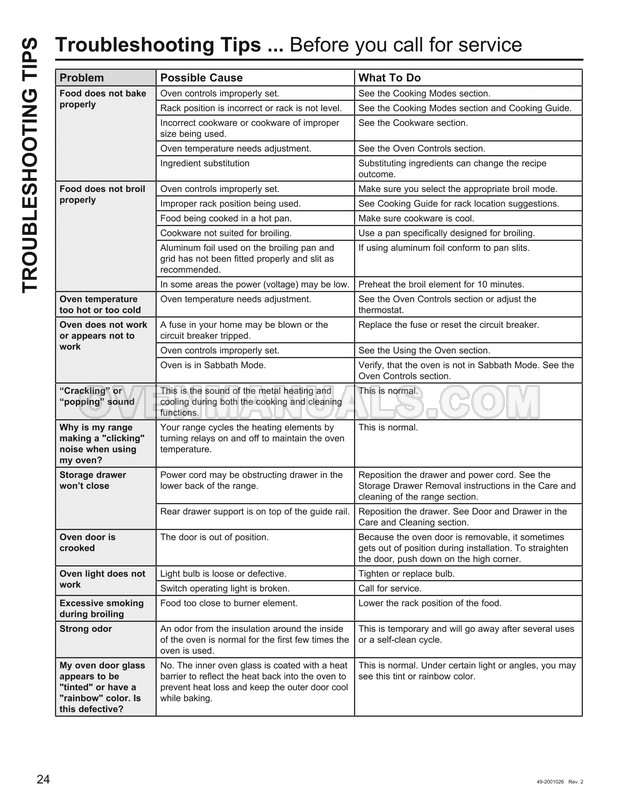 TROUBLESHOOTING TIPS

Troubleshooting Tips ... Before you call for service

| Problem | Possible Cause | What To Do |
|---|---|---|
| Food does not bake properly | Oven controls improperly set. | See the Cooking Modes section. |
| | Rack position is incorrect or rack is not level. | See the Cooking Modes section and Cooking Guide. |
| | Incorrect cookware or cookware of improper size being used. | See the Cookware section. |
| | Oven temperature needs adjustment. | See the Oven Controls section. |
| | Ingredient substitution | Substituting ingredients can change the recipe outcome. |
| Food does not broil properly | Oven controls improperly set. | Make sure you select the appropriate broil mode. |
| | Improper rack position being used. | See Cooking Guide for rack location suggestions. |
| | Food being cooked in a hot pan. | Make sure cookware is cool. |
| | Cookware not suited for broiling. | Use a pan specifically designed for broiling. |
| | Aluminum foil used on the broiling pan and grid has not been fitted properly and slit as recommended. | If using aluminum foil conform to pan slits. |
| | In some areas the power (voltage) may be low. | Preheat the broil element for 10 minutes. |
| Oven temperature too hot or too cold | Oven temperature needs adjustment. | See the Oven Controls section or adjust the thermostat. |
| Oven does not work or appears not to work | A fuse in your home may be blown or the circuit breaker tripped. | Replace the fuse or reset the circuit breaker. |
| | Oven controls improperly set. | See the Using the Oven section. |
| | Oven is in Sabbath Mode. | Verify, that the oven is not in Sabbath Mode. See the Oven Controls section. |
| "Crackling" or "popping" sound | This is the sound of the metal heating and cooling during both the cooking and cleaning functions. | This is normal. |
| Why is my range making a "clicking" noise when using my oven? | Your range cycles the heating elements by turning relays on and off to maintain the oven temperature. | This is normal. |
| Storage drawer won't close | Power cord may be obstructing drawer in the lower back of the range. | Reposition the drawer and power cord. See the Storage Drawer Removal instructions in the Care and cleaning of the range section. |
| | Rear drawer support is on top of the guide rail. | Reposition the drawer. See Door and Drawer in the Care and Cleaning section. |
| Oven door is crooked | The door is out of position. | Because the oven door is removable, it sometimes gets out of position during installation. To straighten the door, push down on the high corner. |
| Oven light does not work | Light bulb is loose or defective. | Tighten or replace bulb. |
| | Switch operating light is broken. | Call for service. |
| Excessive smoking during broiling | Food too close to burner element. | Lower the rack position of the food. |
| Strong odor | An odor from the insulation around the inside of the oven is normal for the first few times the oven is used. | This is temporary and will go away after several uses or a self-clean cycle. |
| My oven door glass appears to be "tinted" or have a "rainbow" color. Is this defective? | No. The inner oven glass is coated with a heat barrier to reflect the heat back into the oven to prevent heat loss and keep the outer door cool while baking. | This is normal. Under certain light or angles, you may see this tint or rainbow color. |

24

49-2001026 Rev. 2

OVENMANUALS.COM